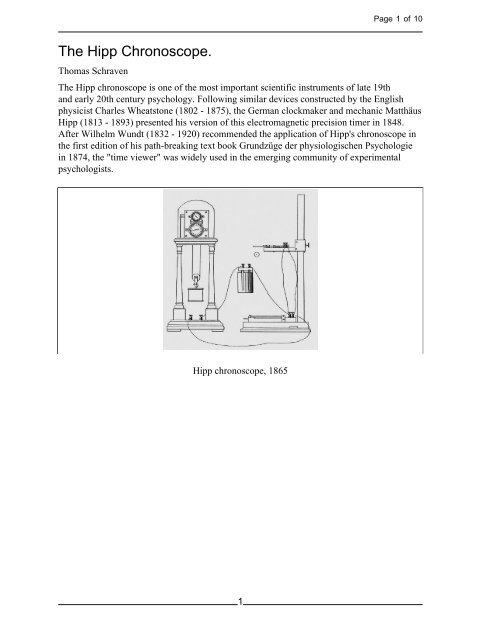 Page 1 of 10

The Hipp Chronoscope.

Thomas Schraven

The Hipp chronoscope is one of the most important scientific instruments of late 19th and early 20th century psychology. Following similar devices constructed by the English physicist Charles Wheatstone (1802 - 1875), the German clockmaker and mechanic Matthäus Hipp (1813 - 1893) presented his version of this electromagnetic precision timer in 1848. After Wilhelm Wundt (1832 - 1920) recommended the application of Hipp's chronoscope in the first edition of his path-breaking text book Grundzüge der physiologischen Psychologie in 1874, the "time viewer" was widely used in the emerging community of experimental psychologists.

Hipp chronoscope, 1865

1